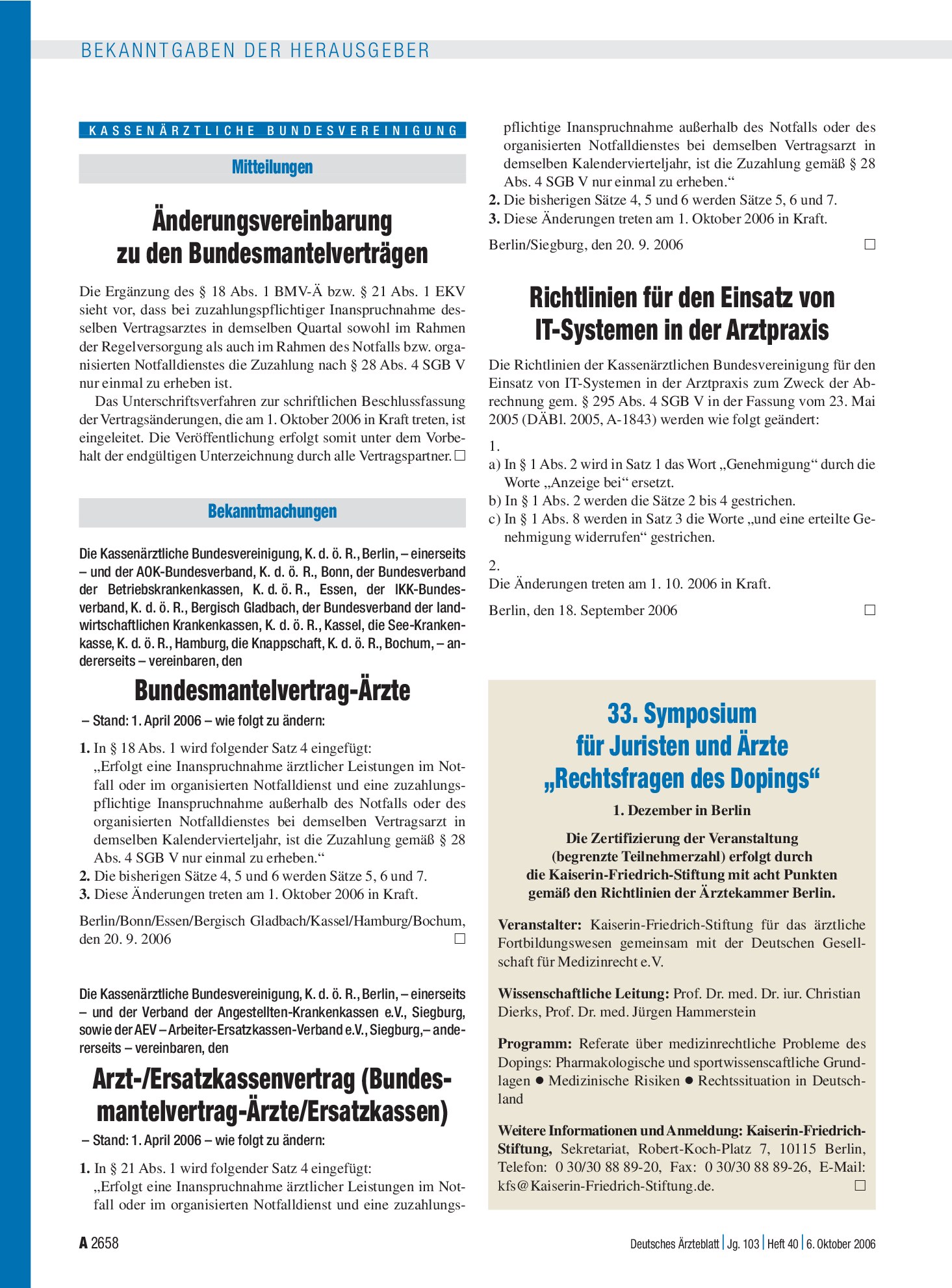 BEKANNTGABEN DER HERAUSGEBER

KASSENÄRZTLICHE BUNDESVEREINIGUNG

Mitteilungen

Änderungsvereinbarung zu den Bundesmantelverträgen

Die Ergänzung des § 18 Abs. 1 BMV-Ä bzw. § 21 Abs. 1 EKV sieht vor, dass bei zuzahlungspflichtiger Inanspruchnahme desselben Vertragsarztes in demselben Quartal sowohl im Rahmen der Regelversorgung als auch im Rahmen des Notfalls bzw. organisierten Notfalldienstes die Zuzahlung nach § 28 Abs. 4 SGB V nur einmal zu erheben ist.

Das Unterschriftsverfahren zur schriftlichen Beschlussfassung der Vertragsänderungen, die am 1. Oktober 2006 in Kraft treten, ist eingeleitet. Die Veröffentlichung erfolgt somit unter dem Vorbehalt der endgültigen Unterzeichnung durch alle Vertragspartner. ☐

Bekanntmachungen

Die Kassenärztliche Bundesvereinigung, K. d. ö. R., Berlin, – einerseits – und der AOK-Bundesverband, K. d. ö. R., Bonn, der Bundesverband der Betriebskrankenkassen, K. d. ö. R., Essen, der IKK-Bundesverband, K. d. ö. R., Bergisch Gladbach, der Bundesverband der landwirtschaftlichen Krankenkassen, K. d. ö. R., Kassel, die See-Krankenkasse, K. d. ö. R., Hamburg, die Knappschaft, K. d. ö. R., Bochum, – andererseits – vereinbaren, den

Bundesmantelvertrag-Ärzte

– Stand: 1. April 2006 – wie folgt zu ändern:

1. In § 18 Abs. 1 wird folgender Satz 4 eingefügt:
„Erfolgt eine Inanspruchnahme ärztlicher Leistungen im Notfall oder im organisierten Notfalldienst und eine zuzahlungspflichtige Inanspruchnahme außerhalb des Notfalls oder des organisierten Notfalldienstes bei demselben Vertragsarzt in demselben Kalendervierteljahr, ist die Zuzahlung gemäß § 28 Abs. 4 SGB V nur einmal zu erheben.“
2. Die bisherigen Sätze 4, 5 und 6 werden Sätze 5, 6 und 7.
3. Diese Änderungen treten am 1. Oktober 2006 in Kraft.

Berlin/Bonn/Essen/Bergisch Gladbach/Kassel/Hamburg/Bochum, den 20. 9. 2006 ☐

Die Kassenärztliche Bundesvereinigung, K. d. ö. R., Berlin, – einerseits – und der Verband der Angestellten-Krankenkassen e.V., Siegburg, sowie der AEV – Arbeiter-Ersatzkassen-Verband e.V., Siegburg,– andererseits – vereinbaren, den

Arzt-/Ersatzkassenvertrag (Bundesmantelvertrag-Ärzte/Ersatzkassen)

– Stand: 1. April 2006 – wie folgt zu ändern:

1. In § 21 Abs. 1 wird folgender Satz 4 eingefügt:
„Erfolgt eine Inanspruchnahme ärztlicher Leistungen im Notfall oder im organisierten Notfalldienst und eine zuzahlungspflichtige Inanspruchnahme außerhalb des Notfalls oder des organisierten Notfalldienstes bei demselben Vertragsarzt in demselben Kalendervierteljahr, ist die Zuzahlung gemäß § 28 Abs. 4 SGB V nur einmal zu erheben.“
2. Die bisherigen Sätze 4, 5 und 6 werden Sätze 5, 6 und 7.
3. Diese Änderungen treten am 1. Oktober 2006 in Kraft.

Berlin/Siegburg, den 20. 9. 2006 ☐

Richtlinien für den Einsatz von IT-Systemen in der Arztpraxis

Die Richtlinien der Kassenärztlichen Bundesvereinigung für den Einsatz von IT-Systemen in der Arztpraxis zum Zweck der Abrechnung gem. § 295 Abs. 4 SGB V in der Fassung vom 23. Mai 2005 (DÄBl. 2005, A-1843) werden wie folgt geändert:

1.
a) In § 1 Abs. 2 wird in Satz 1 das Wort „Genehmigung“ durch die Worte „Anzeige bei“ ersetzt.
b) In § 1 Abs. 2 werden die Sätze 2 bis 4 gestrichen.
c) In § 1 Abs. 8 werden in Satz 3 die Worte „und eine erteilte Genehmigung widerrufen“ gestrichen.

2.
Die Änderungen treten am 1. 10. 2006 in Kraft.

Berlin, den 18. September 2006 ☐

33. Symposium für Juristen und Ärzte „Rechtsfragen des Dopings“

1. Dezember in Berlin

Die Zertifizierung der Veranstaltung (begrenzte Teilnehmerzahl) erfolgt durch die Kaiserin-Friedrich-Stiftung mit acht Punkten gemäß den Richtlinien der Ärztekammer Berlin.

Veranstalter: Kaiserin-Friedrich-Stiftung für das ärztliche Fortbildungswesen gemeinsam mit der Deutschen Gesellschaft für Medizinrecht e.V.

Wissenschaftliche Leitung: Prof. Dr. med. Dr. iur. Christian Dierks, Prof. Dr. med. Jürgen Hammerstein

Programm: Referate über medizinrechtliche Probleme des Dopings: Pharmakologische und sportwissenscaftliche Grundlagen • Medizinische Risiken • Rechtssituation in Deutschland

Weitere Informationen und Anmeldung: Kaiserin-Friedrich-Stiftung, Sekretariat, Robert-Koch-Platz 7, 10115 Berlin, Telefon: 0 30/30 88 89-20, Fax: 0 30/30 88 89-26, E-Mail: kfs@Kaiserin-Friedrich-Stiftung.de. ☐

A 2658

Deutsches Ärzteblatt | Jg. 103 | Heft 40 | 6. Oktober 2006